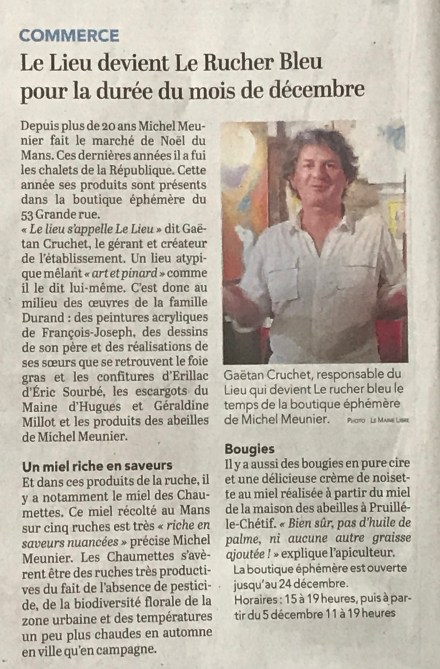 COMMERCE

Le Lieu devient Le Rucher Bleu pour la durée du mois de décembre

Depuis plus de 20 ans Michel Meunier fait le marché de Noël du Mans. Ces dernières années il a fui les chalets de la République. Cette année ses produits sont présents dans la boutique éphémère du 53 Grande rue.
« Le lieu s'appelle Le Lieu » dit Gaëtan Cruchet, le gérant et créateur de l'établissement. Un lieu atypique mêlant « art et pinard » comme il le dit lui-même. C'est donc au milieu des œuvres de la famille Durand : des peintures acryliques de François-Joseph, des dessins de son père et des réalisations de ses sœurs que se retrouvent le foie gras et les confitures d'Erillac d'Éric Sourbé, les escargots du Maine d'Hugues et Géraldine Millot et les produits des abeilles de Michel Meunier.

Un miel riche en saveurs
Et dans ces produits de la ruche, il y a notamment le miel des Chaumettes. Ce miel récolté au Mans sur cinq ruches est très « riche en saveurs nuancées » précise Michel Meunier. Les Chaumettes s'avèrent être des ruches très productives du fait de l'absence de pesticide, de la biodiversité florale de la zone urbaine et des températures un peu plus chaudes en automne en ville qu'en campagne.

Gaëtan Cruchet, responsable du Lieu qui devient Le rucher bleu le temps de la boutique éphémère de Michel Meunier. PHOTO LE MAINE LIBRE

Bougies
Il y a aussi des bougies en pure cire et une délicieuse crème de noisette au miel réalisée à partir du miel de la maison des abeilles à Pruillé-le-Chétif. « Bien sûr, pas d'huile de palme, ni aucune autre graisse ajoutée ! » explique l'apiculteur.
La boutique éphémère est ouverte jusqu'au 24 décembre.
Horaires : 15 à 19 heures, puis à partir du 5 décembre 11 à 19 heures